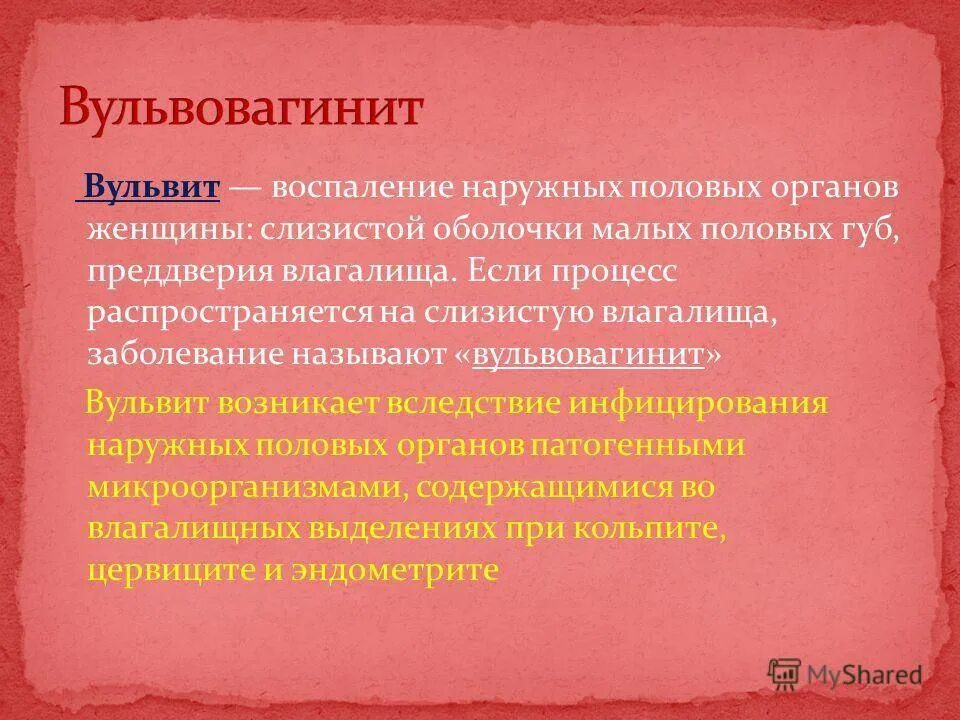 Вульвовагинит

Вульвит — воспаление наружных половых органов женщины: слизистой оболочки малых половых губ, преддверия влагалища. Если процесс распространяется на слизистую влагалища, заболевание называют «вульвовагинит»

Вульвит возникает вследствие инфицирования наружных половых органов патогенными микроорганизмами, содержащимися во влагалищных выделениях при кольпите, цервиците и эндометрите

MyShared